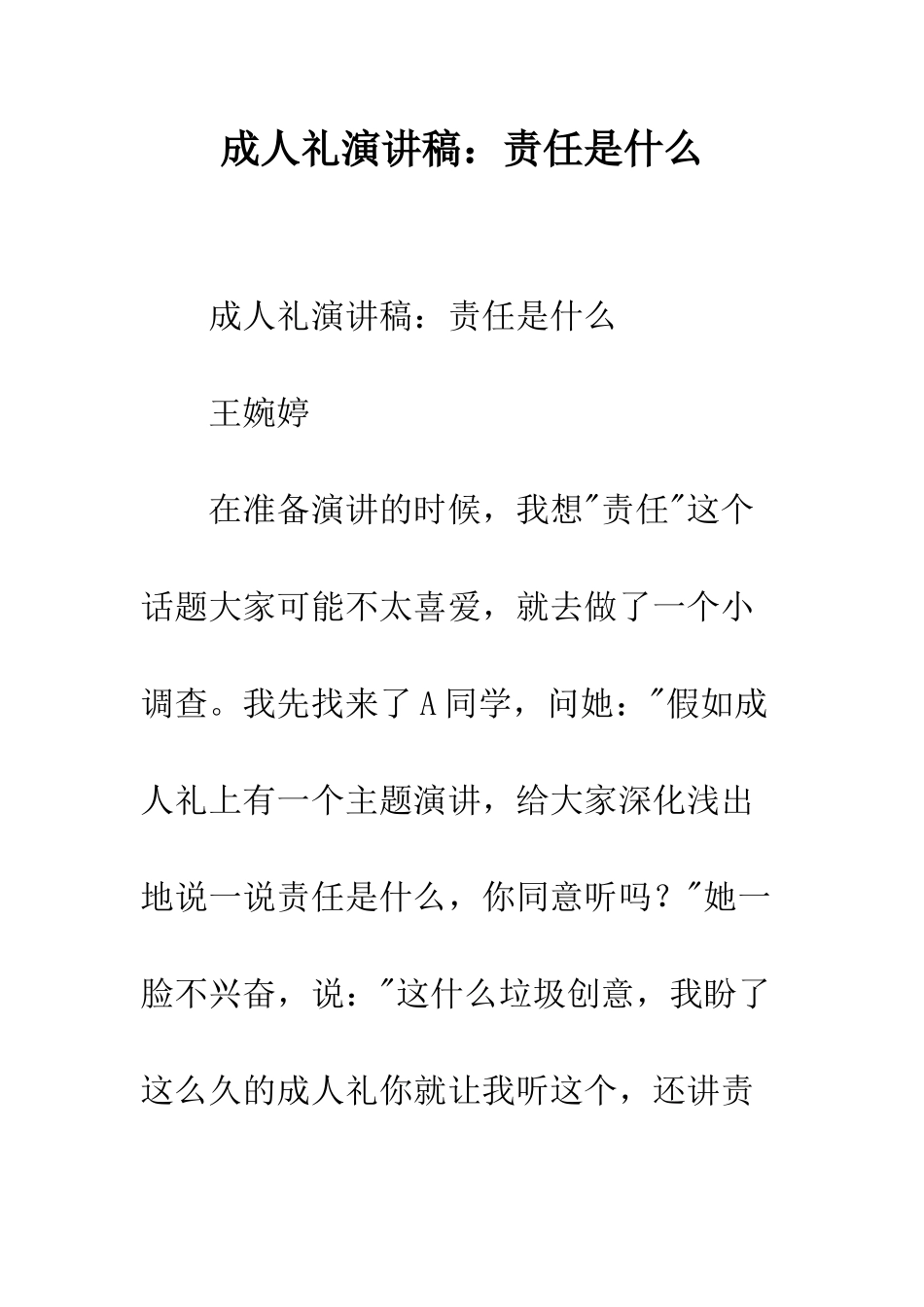 成人礼演讲稿：责任是什么

成人礼演讲稿：责任是什么

王婉婷

在准备演讲的时候，我想"责任"这个话题大家可能不太喜爱，就去做了一个小调查。我先找来了A同学，问她："假如成人礼上有一个主题演讲，给大家深化浅出地说一说责任是什么，你同意听吗？"她一脸不兴奋，说："这什么垃圾创意，我盼了这么久的成人礼你就让我听这个，还讲责